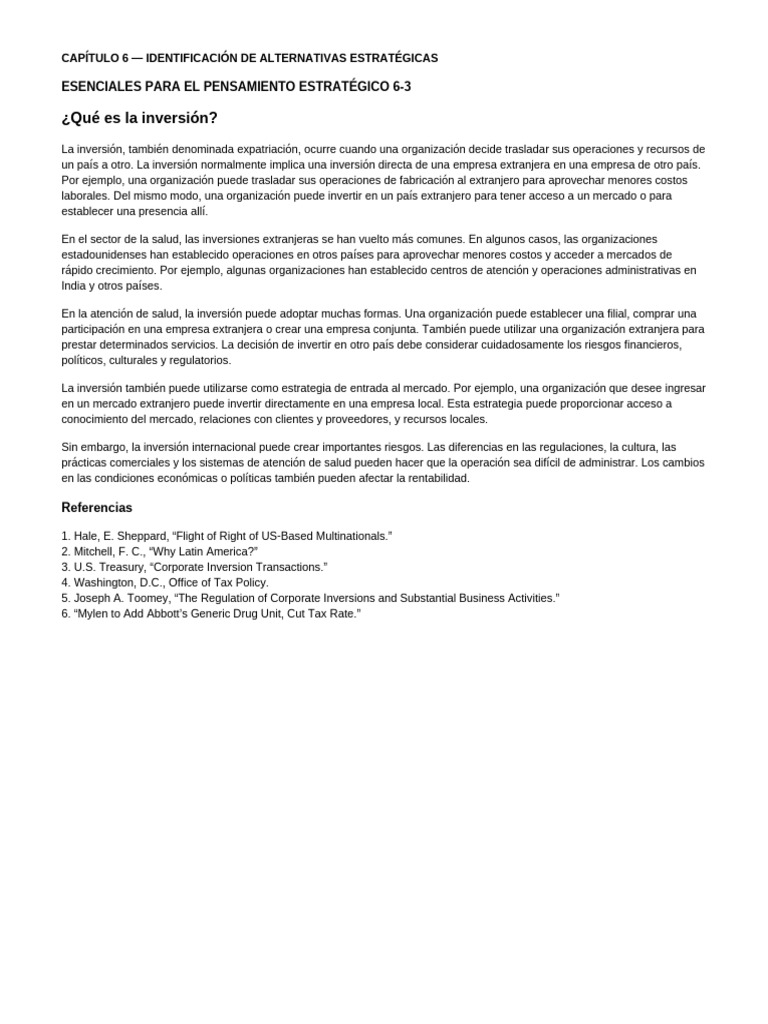 CAPÍTULO 6 — IDENTIFICACIÓN DE ALTERNATIVAS ESTRATÉGICAS

ESENCIALES PARA EL PENSAMIENTO ESTRATÉGICO 6-3

¿Qué es la inversión?

La inversión, también denominada expatriación, ocurre cuando una organización decide trasladar sus operaciones y recursos de un país a otro. La inversión normalmente implica una inversión directa de una empresa extranjera en una empresa de otro país. Por ejemplo, una organización puede trasladar sus operaciones de fabricación al extranjero para aprovechar menores costos laborales. Del mismo modo, una organización puede invertir en un país extranjero para tener acceso a un mercado o para establecer una presencia allí.

En el sector de la salud, las inversiones extranjeras se han vuelto más comunes. En algunos casos, las organizaciones estadounidenses han establecido operaciones en otros países para aprovechar menores costos y acceder a mercados de rápido crecimiento. Por ejemplo, algunas organizaciones han establecido centros de atención y operaciones administrativas en India y otros países.

En la atención de salud, la inversión puede adoptar muchas formas. Una organización puede establecer una filial, comprar una participación en una empresa extranjera o crear una empresa conjunta. También puede utilizar una organización extranjera para prestar determinados servicios. La decisión de invertir en otro país debe considerar cuidadosamente los riesgos financieros, políticos, culturales y regulatorios.

La inversión también puede utilizarse como estrategia de entrada al mercado. Por ejemplo, una organización que desee ingresar en un mercado extranjero puede invertir directamente en una empresa local. Esta estrategia puede proporcionar acceso a conocimiento del mercado, relaciones con clientes y proveedores, y recursos locales.

Sin embargo, la inversión internacional puede crear importantes riesgos. Las diferencias en las regulaciones, la cultura, las prácticas comerciales y los sistemas de atención de salud pueden hacer que la operación sea difícil de administrar. Los cambios en las condiciones económicas o políticas también pueden afectar la rentabilidad.

Referencias

1. Hale, E. Sheppard, “Flight of Right of US-Based Multinationals.”
2. Mitchell, F. C., “Why Latin America?”
3. U.S. Treasury, “Corporate Inversion Transactions.”
4. Washington, D.C., Office of Tax Policy.
5. Joseph A. Toomey, “The Regulation of Corporate Inversions and Substantial Business Activities.”
6. “Mylen to Add Abbott’s Generic Drug Unit, Cut Tax Rate.”